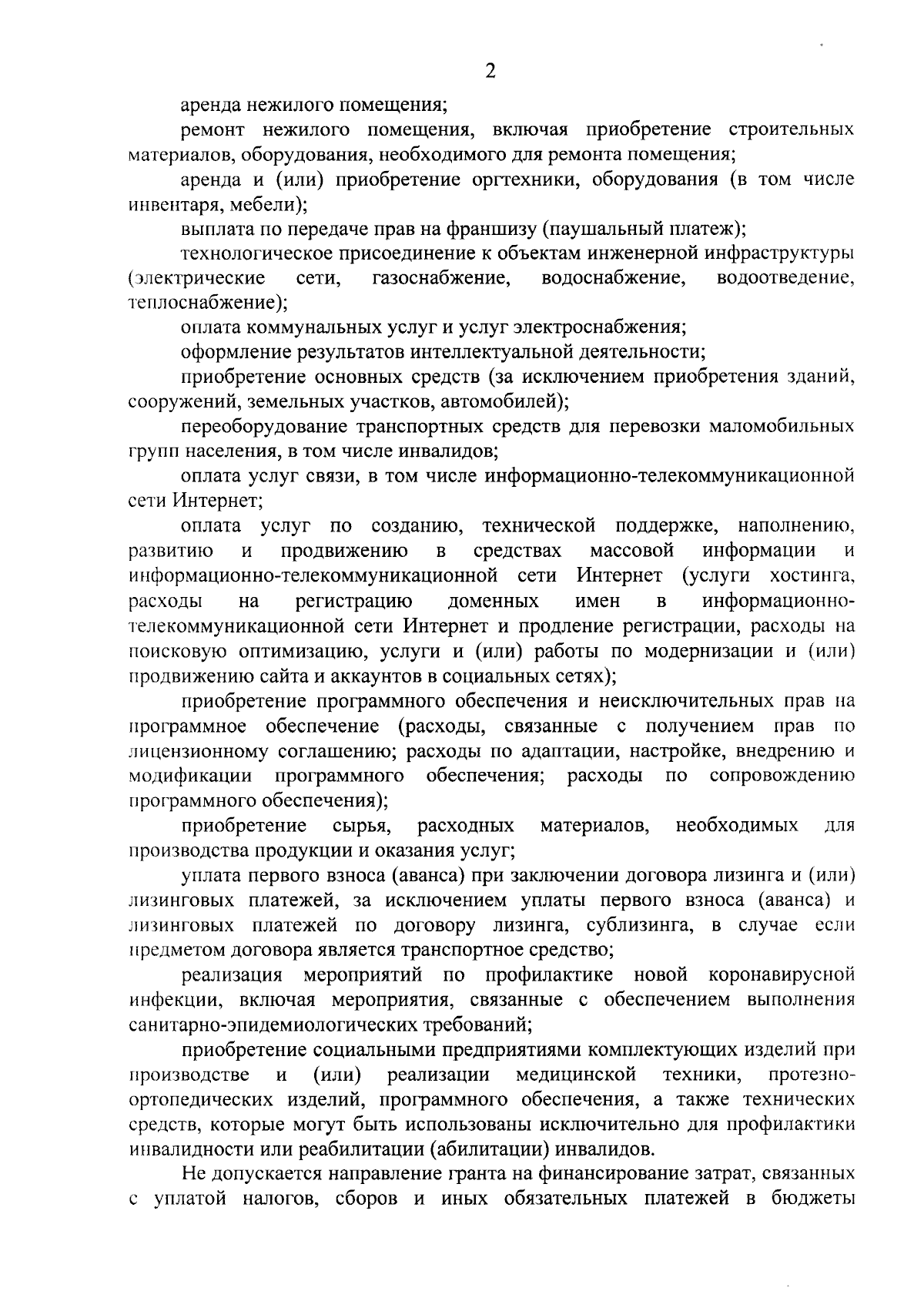 2

аренда нежилого помещения;

ремонт нежилого помещения, включая приобретение строительных материалов, оборудования, необходимого для ремонта помещения;

аренда и (или) приобретение оргтехники, оборудования (в том числе инвентаря, мебели);

выплата по передаче прав на франшизу (паушальный платеж);

технологическое присоединение к объектам инженерной инфраструктуры (электрические сети, газоснабжение, водоснабжение, водоотведение, теплоснабжение);

оплата коммунальных услуг и услуг электроснабжения;

оформление результатов интеллектуальной деятельности;

приобретение основных средств (за исключением приобретения зданий, сооружений, земельных участков, автомобилей);

переоборудование транспортных средств для перевозки маломобильных групп населения, в том числе инвалидов;

оплата услуг связи, в том числе информационно-телекоммуникационной сети Интернет;

оплата услуг по созданию, технической поддержке, наполнению, развитию и продвижению в средствах массовой информации и информационно-телекоммуникационной сети Интернет (услуги хостинга, расходы на регистрацию доменных имен в информационно-телекоммуникационной сети Интернет и продление регистрации, расходы на поисковую оптимизацию, услуги и (или) работы по модернизации и (или) продвижению сайта и аккаунтов в социальных сетях);

приобретение программного обеспечения и неисключительных прав на программное обеспечение (расходы, связанные с получением прав по лицензионному соглашению; расходы по адаптации, настройке, внедрению и модификации программного обеспечения; расходы по сопровождению программного обеспечения);

приобретение сырья, расходных материалов, необходимых для производства продукции и оказания услуг;

уплата первого взноса (аванса) при заключении договора лизинга и (или) лизинговых платежей, за исключением уплаты первого взноса (аванса) и лизинговых платежей по договору лизинга, сублизинга, в случае если предметом договора является транспортное средство;

реализация мероприятий по профилактике новой коронавирусной инфекции, включая мероприятия, связанные с обеспечением выполнения санитарно-эпидемиологических требований;

приобретение социальными предприятиями комплектующих изделий при производстве и (или) реализации медицинской техники, протезно-ортопедических изделий, программного обеспечения, а также технических средств, которые могут быть использованы исключительно для профилактики инвалидности или реабилитации (абилитации) инвалидов.

Не допускается направление гранта на финансирование затрат, связанных с уплатой налогов, сборов и иных обязательных платежей в бюджеты